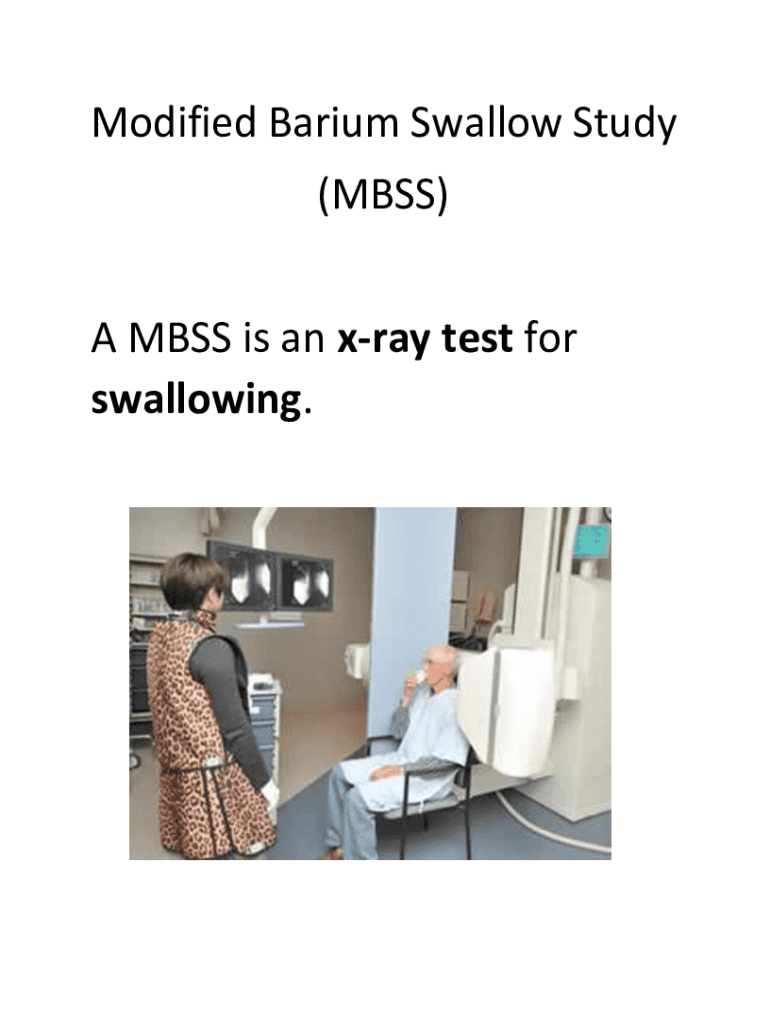 Modified Barium Swallow Study
(MBSS)

A MBSS is an x-ray test for swallowing.